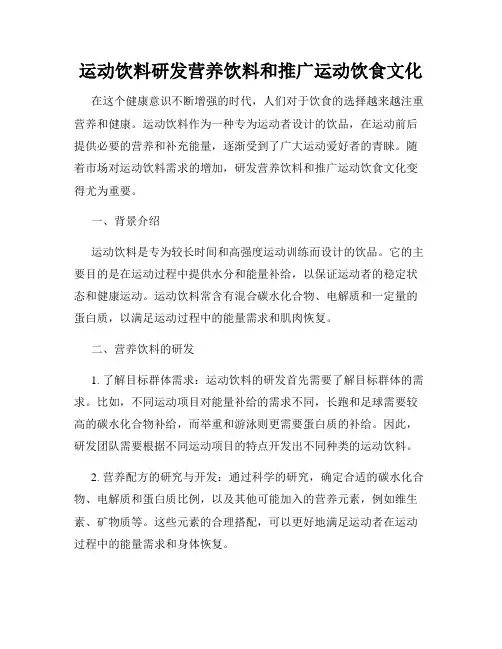 运动饮料研发营养饮料和推广运动饮食文化

在这个健康意识不断增强的时代，人们对于饮食的选择越来越注重营养和健康。运动饮料作为一种专为运动者设计的饮品，在运动前后提供必要的营养和补充能量，逐渐受到了广大运动爱好者的青睐。随着市场对运动饮料需求的增加，研发营养饮料和推广运动饮食文化变得尤为重要。

一、背景介绍

运动饮料是专为较长时间和高强度运动训练而设计的饮品。它的主要目的是在运动过程中提供水分和能量补给，以保证运动者的稳定状态和健康运动。运动饮料常含有混合碳水化合物、电解质和一定量的蛋白质，以满足运动过程中的能量需求和肌肉恢复。

二、营养饮料的研发

1. 了解目标群体需求：运动饮料的研发首先需要了解目标群体的需求。比如，不同运动项目对能量补给的需求不同，长跑和足球需要较高的碳水化合物补给，而举重和游泳则更需要蛋白质的补给。因此，研发团队需要根据不同运动项目的特点开发出不同种类的运动饮料。

2. 营养配方的研究与开发：通过科学的研究，确定合适的碳水化合物、电解质和蛋白质比例，以及其他可能加入的营养元素，例如维生素、矿物质等。这些元素的合理搭配，可以更好地满足运动者在运动过程中的能量需求和身体恢复。